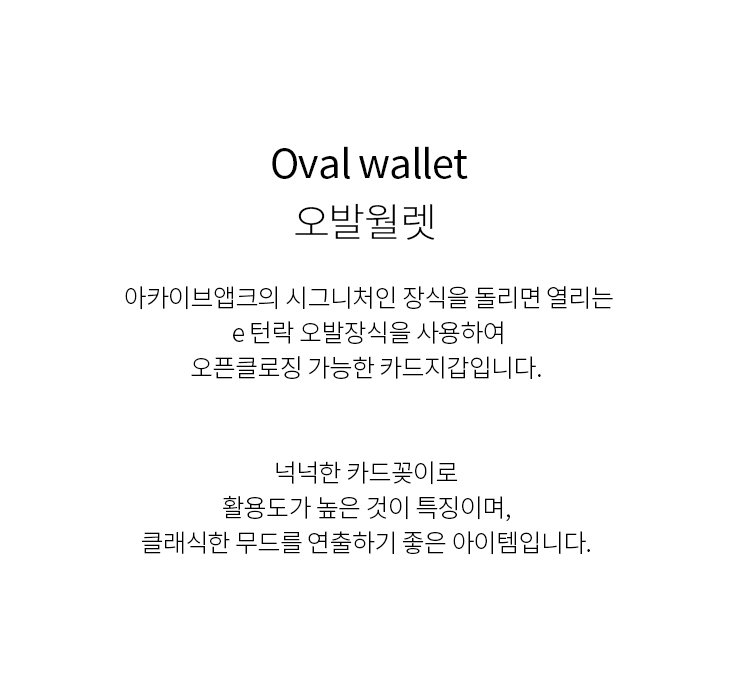 Oval wallet
오발월렛

아카이브앱크의 시그니처인 장식을 돌리면 열리는 e 턴락 오발장식을 사용하여 오픈클로징 가능한 카드지갑입니다.

넉넉한 카드꽂이로 활용도가 높은 것이 특징이며, 클래식한 무드를 연출하기 좋은 아이템입니다.